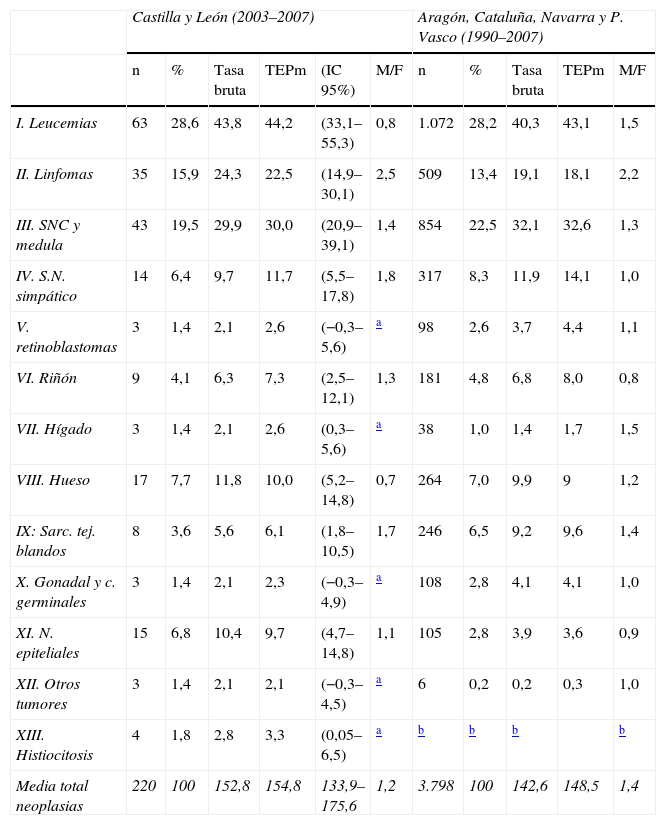 |  | Castilla y León (2003–2007) | | | | | | Aragón, Cataluña, Navarra y P. Vasco (1990–2007) | | | | |
|---|---|---|---|---|---|---|---|---|---|---|---|
|  | n | % | Tasa bruta | TEPm | (IC 95%) | M/F | n | % | Tasa bruta | TEPm | M/F |
| I. Leucemias | 63 | 28,6 | 43,8 | 44,2 | (33,1–55,3) | 0,8 | 1.072 | 28,2 | 40,3 | 43,1 | 1,5 |
| II. Linfomas | 35 | 15,9 | 24,3 | 22,5 | (14,9–30,1) | 2,5 | 509 | 13,4 | 19,1 | 18,1 | 2,2 |
| III. SNC y medula | 43 | 19,5 | 29,9 | 30,0 | (20,9–39,1) | 1,4 | 854 | 22,5 | 32,1 | 32,6 | 1,3 |
| IV. S.N. simpático | 14 | 6,4 | 9,7 | 11,7 | (5,5–17,8) | 1,8 | 317 | 8,3 | 11,9 | 14,1 | 1,0 |
| V. retinoblastomas | 3 | 1,4 | 2,1 | 2,6 | (−0,3–5,6) | a | 98 | 2,6 | 3,7 | 4,4 | 1,1 |
| VI. Riñón | 9 | 4,1 | 6,3 | 7,3 | (2,5–12,1) | 1,3 | 181 | 4,8 | 6,8 | 8,0 | 0,8 |
| VII. Hígado | 3 | 1,4 | 2,1 | 2,6 | (0,3–5,6) | a | 38 | 1,0 | 1,4 | 1,7 | 1,5 |
| VIII. Hueso | 17 | 7,7 | 11,8 | 10,0 | (5,2–14,8) | 0,7 | 264 | 7,0 | 9,9 | 9 | 1,2 |
| IX: Sarc. tej. blandos | 8 | 3,6 | 5,6 | 6,1 | (1,8–10,5) | 1,7 | 246 | 6,5 | 9,2 | 9,6 | 1,4 |
| X. Gonadal y c. germinales | 3 | 1,4 | 2,1 | 2,3 | (−0,3–4,9) | a | 108 | 2,8 | 4,1 | 4,1 | 1,0 |
| XI. N. epiteliales | 15 | 6,8 | 10,4 | 9,7 | (4,7–14,8) | 1,1 | 105 | 2,8 | 3,9 | 3,6 | 0,9 |
| XII. Otros tumores | 3 | 1,4 | 2,1 | 2,1 | (−0,3–4,5) | a | 6 | 0,2 | 0,2 | 0,3 | 1,0 |
| XIII. Histiocitosis | 4 | 1,8 | 2,8 | 3,3 | (0,05–6,5) | a | b | b | b |  | b |
| Media total neoplasias | 220 | 100 | 152,8 | 154,8 | 133,9–175,6 | 1,2 | 3.798 | 100 | 142,6 | 148,5 | 1,4 |